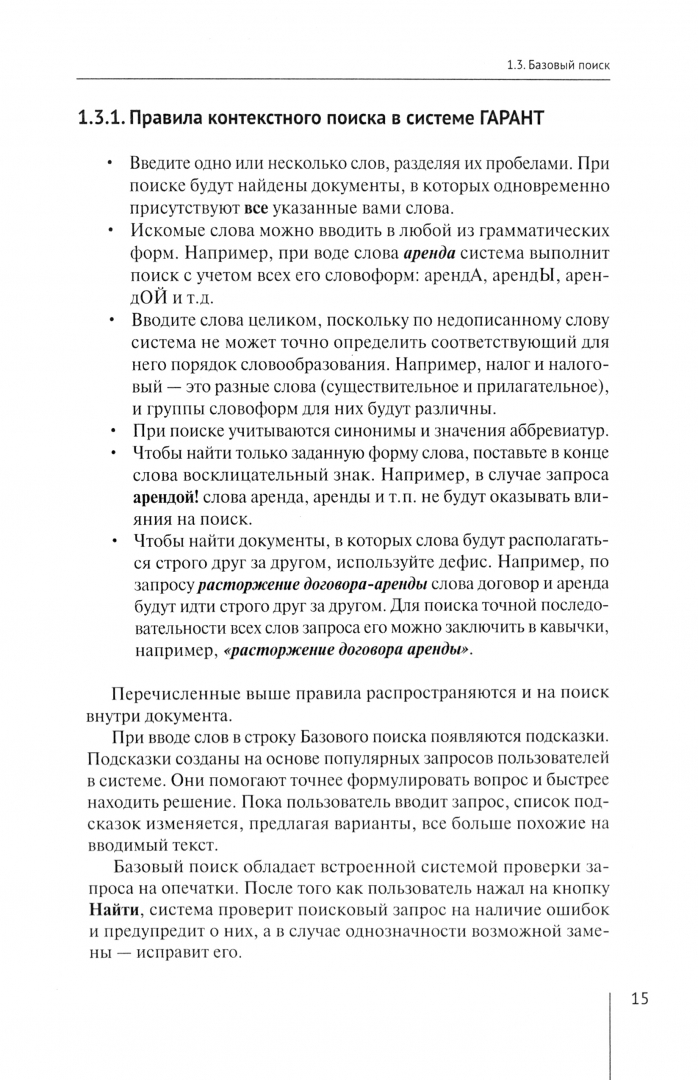 1.3. Базовый поиск

1.3.1. Правила контекстного поиска в системе ГАРАНТ

• Введите одно или несколько слов, разделяя их пробелами. При поиске будут найдены документы, в которых одновременно присутствуют все указанные вами слова.
• Искомые слова можно вводить в любой из грамматических форм. Например, при воде слова аренда система выполнит поиск с учетом всех его словоформ: арендА, арендЫ, арендОЙ и т.д.
• Вводите слова целиком, поскольку по недописанному слову система не может точно определить соответствующий для него порядок словообразования. Например, налог и налоговый — это разные слова (существительное и прилагательное), и группы словоформ для них будут различны.
• При поиске учитываются синонимы и значения аббревиатур.
• Чтобы найти только заданную форму слова, поставьте в конце слова восклицательный знак. Например, в случае запроса арендой! слова аренда, аренды и т.п. не будут оказывать влияния на поиск.
• Чтобы найти документы, в которых слова будут располагаться строго друг за другом, используйте дефис. Например, по запросу расторжение договора-аренды слова договор и аренда будут идти строго друг за другом. Для поиска точной последовательности всех слов запроса его можно заключить в кавычки, например, «расторжение договора аренды».

Перечисленные выше правила распространяются и на поиск внутри документа.

При вводе слов в строку Базового поиска появляются подсказки. Подсказки созданы на основе популярных запросов пользователей в системе. Они помогают точнее формулировать вопрос и быстрее находить решение. Пока пользователь вводит запрос, список подсказок изменяется, предлагая варианты, все больше похожие на вводимый текст.

Базовый поиск обладает встроенной системой проверки запроса на опечатки. После того как пользователь нажал на кнопку Найти, система проверит поисковый запрос на наличие ошибок и предупредит о них, а в случае однозначности возможной замены — исправит его.

15